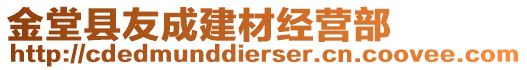 金堂县友成建材经营部
http://cdedmunddierser.cn.coovee.com